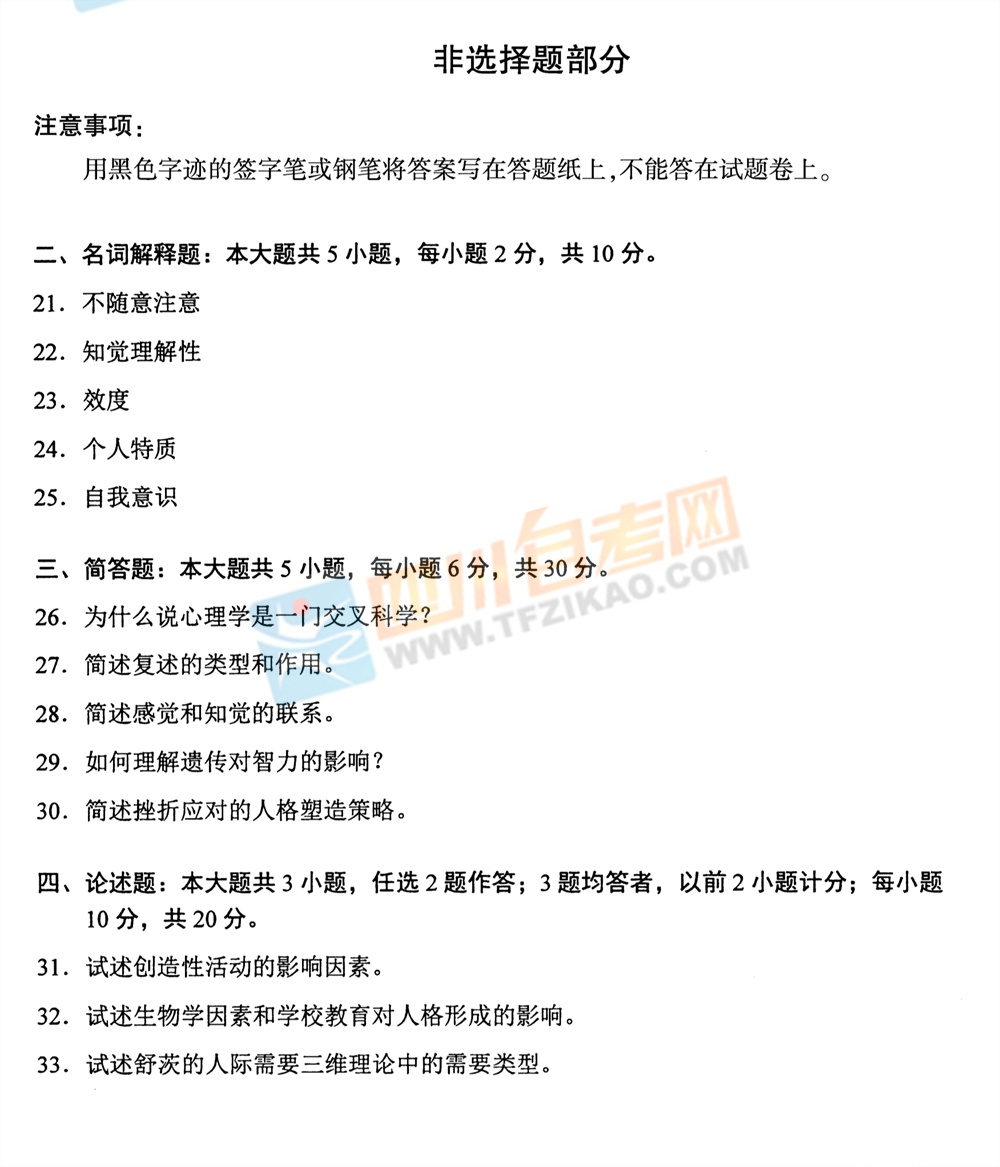 非选择题部分

注意事项：

用黑色字迹的签字笔或钢笔将答案写在答题纸上，不能答在试题卷上。

二、名词解释题：本大题共 5 小题，每小题 2 分，共 10 分。

21. 不随意注意

22. 知觉理解性

23. 效度

24. 个人特质

25. 自我意识

三、简答题：本大题共 5 小题，每小题 6 分，共 30 分。

26. 为什么说心理学是一门交叉科学？

27. 简述复述的类型和作用。

28. 简述感觉和知觉的联系。

29. 如何理解遗传对智力的影响？

30. 简述挫折应对的人格塑造策略。

四、论述题：本大题共 3 小题，任选 2 题作答；3 题均答者，以前 2 小题计分；每小题 10 分，共 20 分。

31. 试述创造性活动的影响因素。

32. 试述生物学因素和学校教育对人格形成的影响。

33. 试述舒茨的人际需要三维理论中的需要类型。

四川自考网
WWW.TFZIKAO.COM